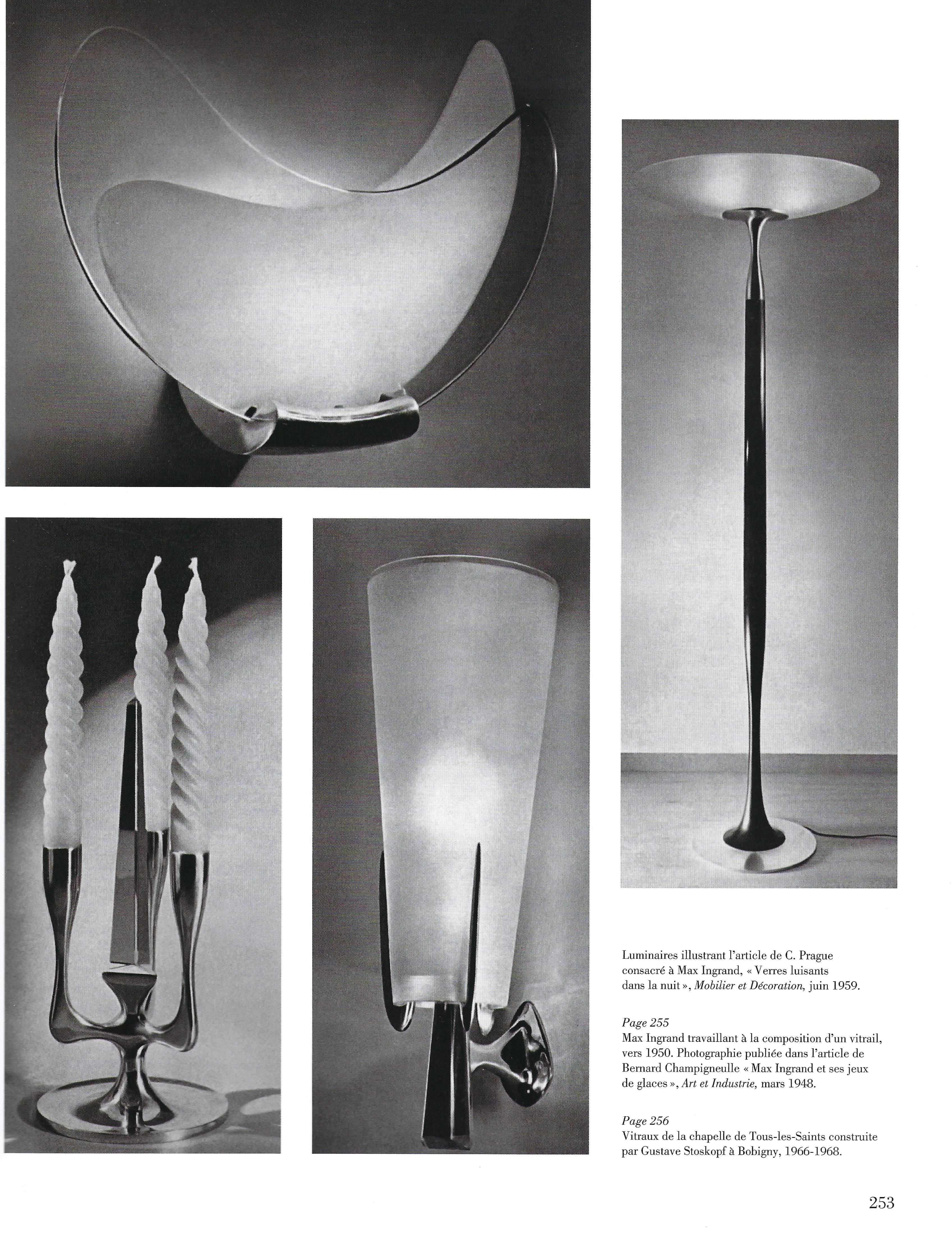 Luminaires illustrant l'article de C. Prague consacré à Max Ingrand, « Verres luisants dans la nuit », Mobilier et Décoration, juin 1959.

Page 255
Max Ingrand travaillant à la composition d'un vitrail, vers 1950. Photographie publiée dans l'article de Bernard Champigneulle « Max Ingrand et ses jeux de glaces », Art et Industrie, mars 1948.

Page 256
Vitraux de la chapelle de Tous-les-Saints construite par Gustave Stoskopf à Bobigny, 1966-1968.

253